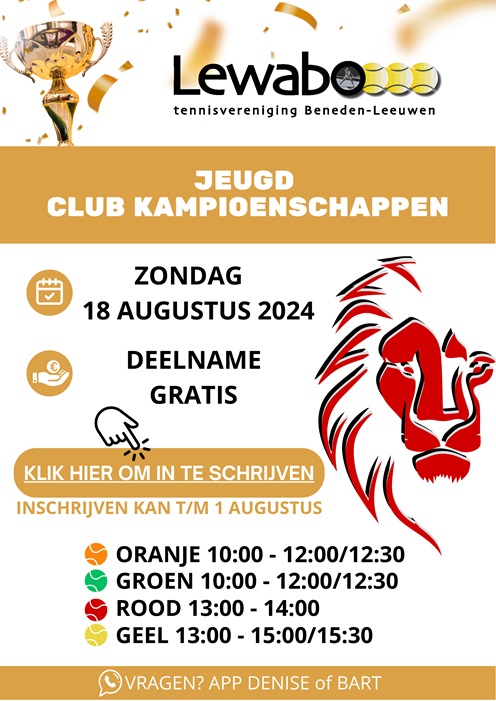 Lewabo
tennisvereniging Beneden-Leeuwen

JEUGD
CLUB KAMPIOENSCHAPPEN

ZONDAG
18 AUGUSTUS 2024

DEELNAME
GRATIS

KLIK HIER OM IN TE SCHRIJVEN

INSCHRIJVEN KAN T/M 1 AUGUSTUS

ORANJE 10:00 - 12:00/12:30
GROEN 10:00 - 12:00/12:30
ROOD 13:00 - 14:00
GEEL 13:00 - 15:00/15:30

VRAGEN? APP DENISE of BART